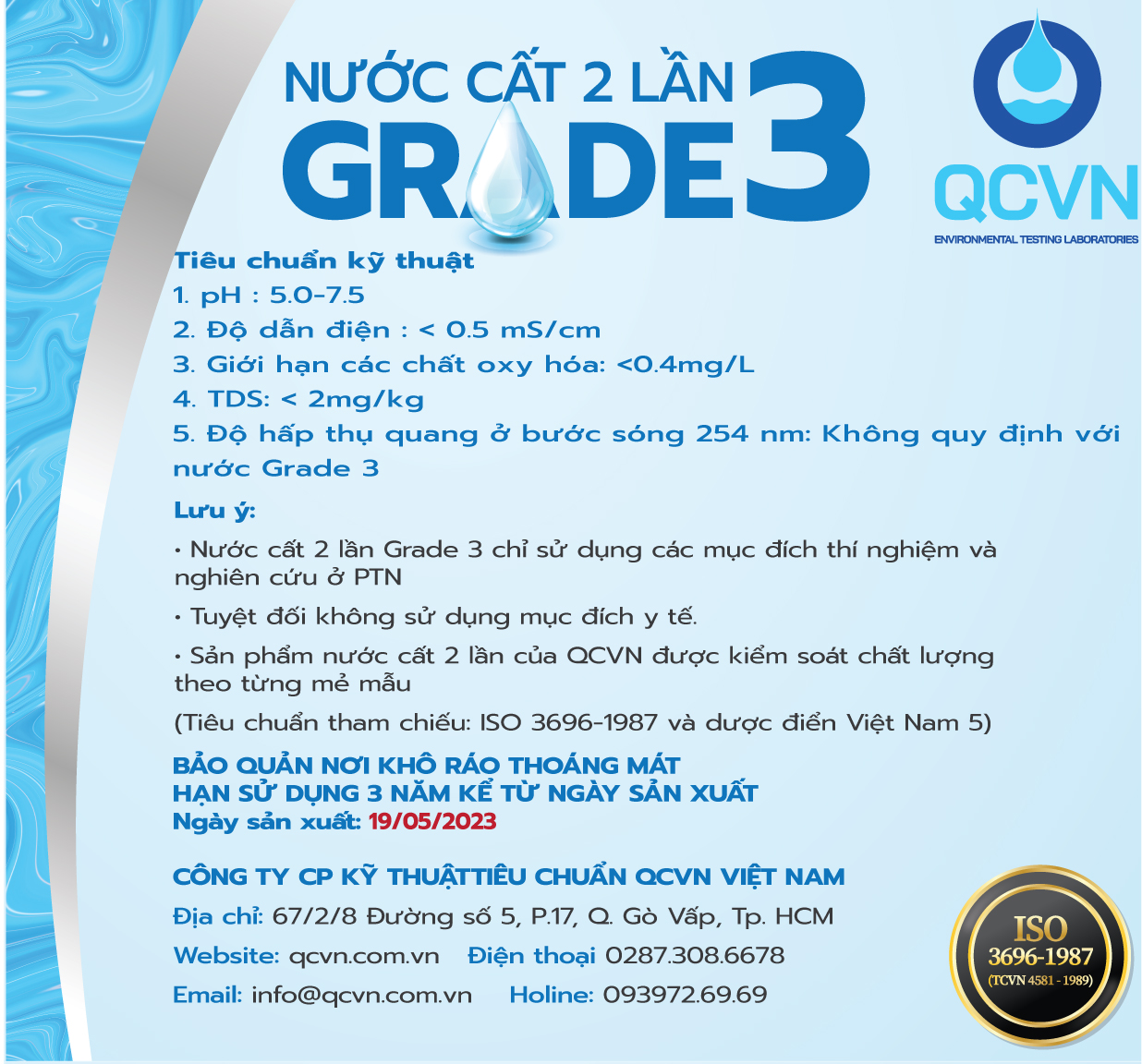 NƯỚC CẤT 2 LẦN
GRADE 3

QCVN
ENVIRONMENTAL TESTING LABORATORIES

Tiêu chuẩn kỹ thuật
1. pH : 5.0-7.5
2. Độ dẫn điện : < 0.5 mS/cm
3. Giới hạn các chất oxy hóa: <0.4mg/L
4. TDS: < 2mg/kg
5. Độ hấp thụ quang ở bước sóng 254 nm: Không quy định với nước Grade 3

Lưu ý:
• Nước cất 2 lần Grade 3 chỉ sử dụng các mục đích thí nghiệm và nghiên cứu ở PTN
• Tuyệt đối không sử dụng mục đích y tế.
• Sản phẩm nước cất 2 lần của QCVN được kiểm soát chất lượng theo từng mẻ mẫu
(Tiêu chuẩn tham chiếu: ISO 3696-1987 và dược điển Việt Nam 5)

BẢO QUẢN NƠI KHÔ RÁO THOÁNG MÁT
HẠN SỬ DỤNG 3 NĂM KỂ TỪ NGÀY SẢN XUẤT
Ngày sản xuất: 19/05/2023

CÔNG TY CP KỸ THUẬTTIÊU CHUẨN QCVN VIỆT NAM
Địa chỉ: 67/2/8 Đường số 5, P.17, Q. Gò Vấp, Tp. HCM
Website: qcvn.com.vn Điện thoại 0287.308.6678
Email: info@qcvn.com.vn Holine: 093972.69.69

ISO
3696-1987
(TCVN 4581 - 1989)